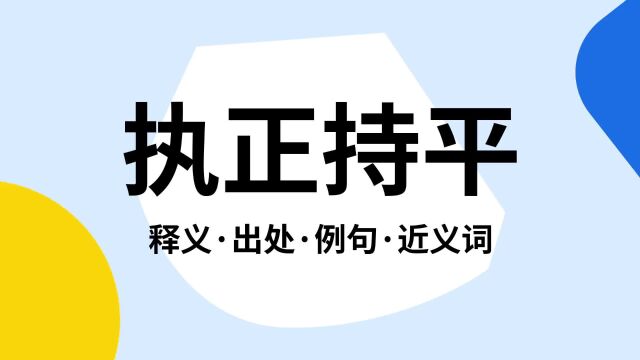 执正持平

释义·出处·例句·近义词